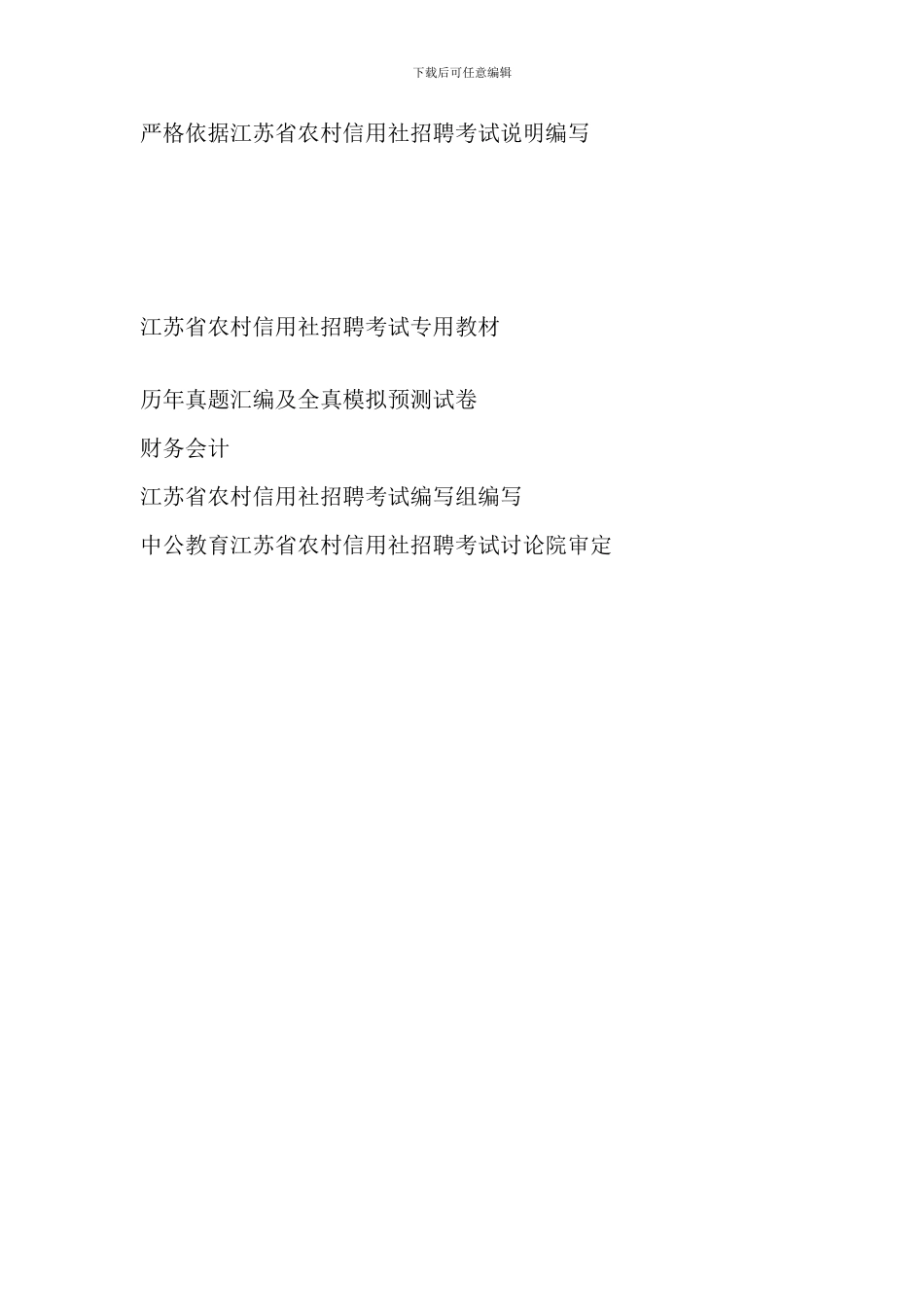 下载后可任意编辑

严格依据江苏省农村信用社招聘考试说明编写

江苏省农村信用社招聘考试专用教材

历年真题汇编及全真模拟预测试卷

财务会计

江苏省农村信用社招聘考试编写组编写

中公教育江苏省农村信用社招聘考试讨论院审定